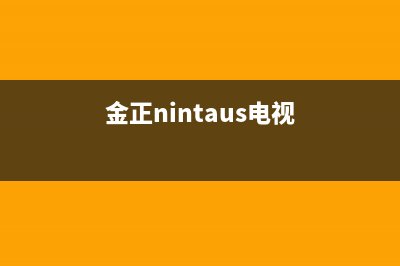 金正nintaus电视